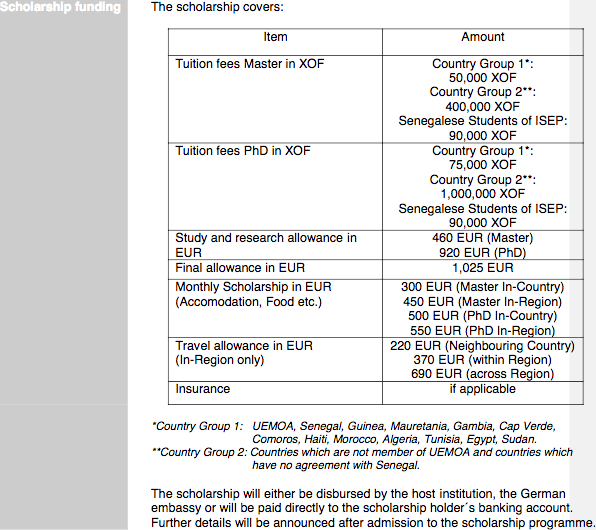 Scholarship funding

The scholarship covers:

| Item | Amount |
|---|---|
| Tuition fees Master in XOF | Country Group 1*: 50,000 XOF Country Group 2**: 400,000 XOF Senegalese Students of ISEP: 90,000 XOF |
| Tuition fees PhD in XOF | Country Group 1*: 75,000 XOF Country Group 2**: 1,000,000 XOF Senegalese Students of ISEP: 90,000 XOF |
| Study and research allowance in EUR | 460 EUR (Master) 920 EUR (PhD) |
| Final allowance in EUR | 1,025 EUR |
| Monthly Scholarship in EUR (Accomodation, Food etc.) | 300 EUR (Master In-Country) 450 EUR (Master In-Region) 500 EUR (PhD In-Country) 550 EUR (PhD In-Region) |
| Travel allowance in EUR (In-Region only) | 220 EUR (Neighbouring Country) 370 EUR (within Region) 690 EUR (across Region) |
| Insurance | if applicable |

*Country Group 1: UEMOA, Senegal, Guinea, Mauretania, Gambia, Cap Verde, Comoros, Haiti, Morocco, Algeria, Tunisia, Egypt, Sudan.
**Country Group 2: Countries which are not member of UEMOA and countries which have no agreement with Senegal.

The scholarship will either be disbursed by the host institution, the German embassy or will be paid directly to the scholarship holder´s banking account. Further details will be announced after admission to the scholarship programme.